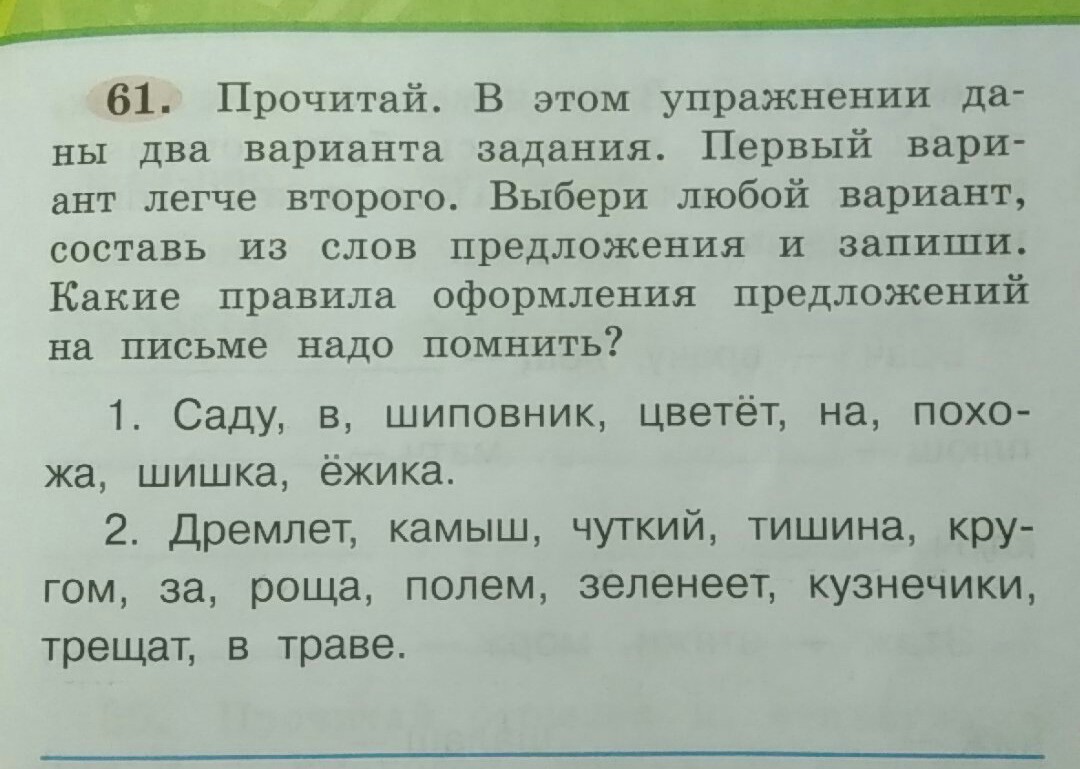 61. Прочитай. В этом упражнении даны два варианта задания. Первый вариант легче второго. Выбери любой вариант, составь из слов предложения и запиши. Какие правила оформления предложений на письме надо помнить?

1. Саду, в, шиповник, цветёт, на, похожа, шишка, ёжика.

2. Дремлет, камыш, чуткий, тишина, кругом, за, роща, полем, зеленеет, кузнечики, трещат, в траве.